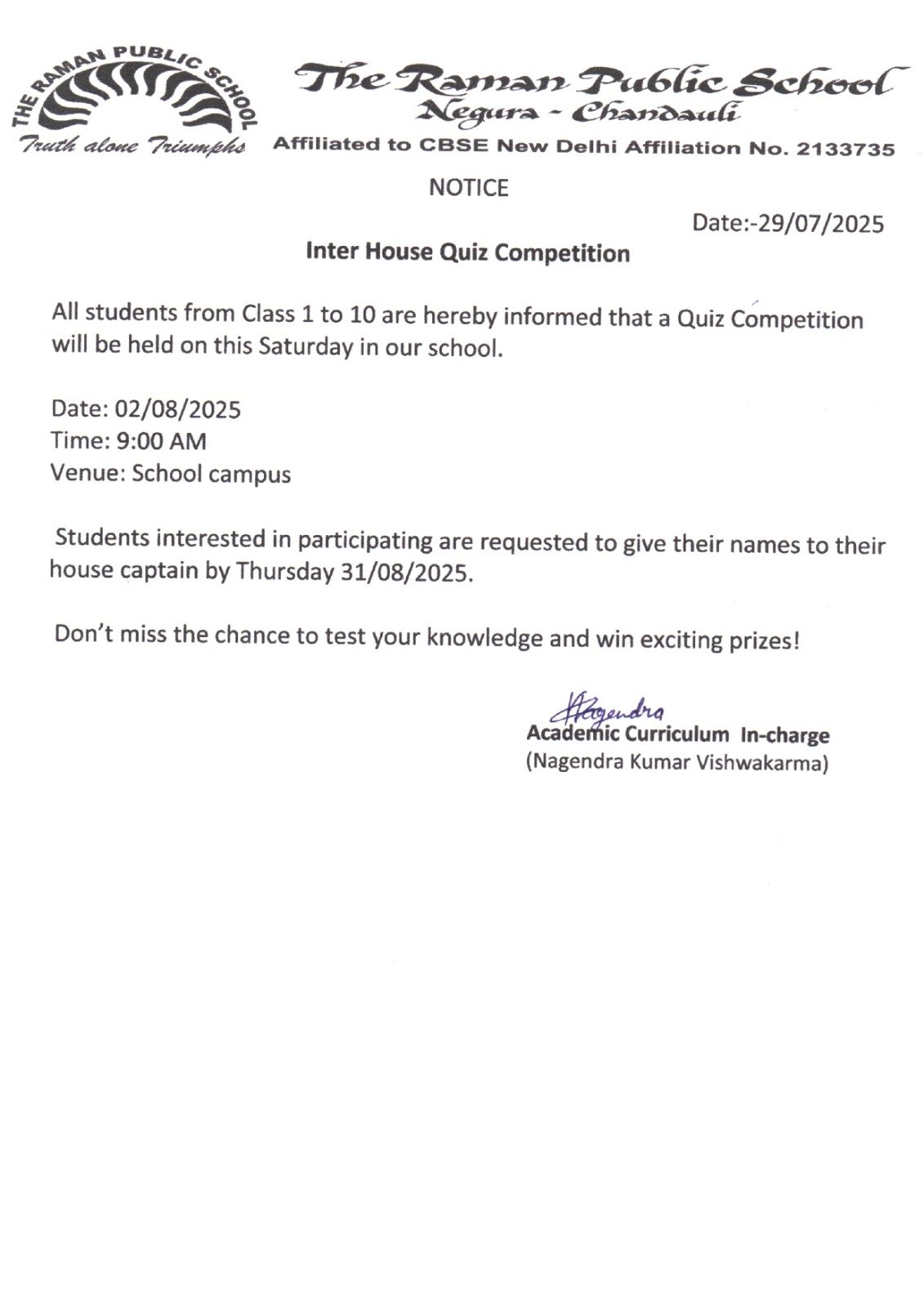 THE RAMAN PUBLIC SCHOOL
Truth alone Triumphs

The Raman Public School
Negura - Chandauli
Affiliated to CBSE New Delhi Affiliation No. 2133735

NOTICE

Date:-29/07/2025

Inter House Quiz Competition

All students from Class 1 to 10 are hereby informed that a Quiz Competition will be held on this Saturday in our school.

Date: 02/08/2025
Time: 9:00 AM
Venue: School campus

Students interested in participating are requested to give their names to their house captain by Thursday 31/08/2025.

Don't miss the chance to test your knowledge and win exciting prizes!

Nagendra
Academic Curriculum In-charge
(Nagendra Kumar Vishwakarma)